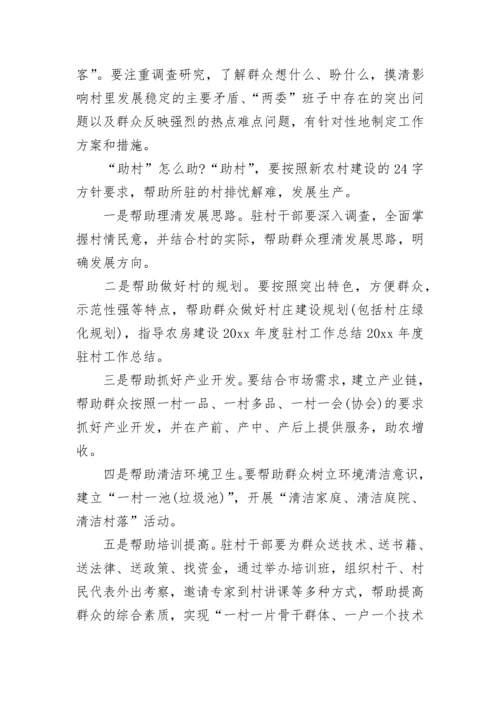 客”。要注重调查研究，了解群众想什么、盼什么，摸清影响村里发展稳定的主要矛盾、“两委”班子中存在的突出问题以及群众反映强烈的热点难点问题，有针对性地制定工作方案和措施。

“助村”怎么助？“助村”，要按照新农村建设的 24 字方针要求，帮助所驻的村排忧解难，发展生产。

一是帮助理清发展思路。驻村干部要深入调查，全面掌握村情民意，并结合村的实际，帮助群众理清发展思路，明确发展方向。

二是帮助做好村的规划。要按照突出特色，方便群众，示范性强等特点，帮助群众做好村庄建设规划(包括村庄绿化规划)，指导农房建设 20xx 年度驻村工作总结 20xx 年度驻村工作总结。

三是帮助抓好产业开发。要结合市场需求，建立产业链，帮助群众按照一村一品、一村多品、一村一会(协会)的要求抓好产业开发，并在产前、产中、产后上提供服务，助农增收。

四是帮助清洁环境卫生。要帮助群众树立环境清洁意识，建立“一村一池(垃圾池)”，开展“清洁家庭、清洁庭院、清洁村落”活动。

五是帮助培训提高。驻村干部要为群众送技术、送书籍、送法律、送政策、找资金，通过举办培训班，组织村干、村民代表外出考察，邀请专家到村讲课等多种方式，帮助提高群众的综合素质，实现“一村一片骨干群体、一户一个技术